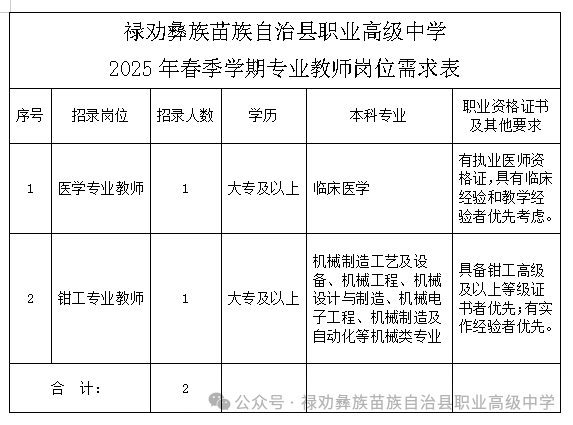 禄劝彝族苗族自治县职业高级中学
2025 年春季学期专业教师岗位需求表

| 序号 | 招录岗位 | 招录人数 | 学历 | 本科专业 | 职业资格证书及其他要求 |
|---|---|---|---|---|---|
| 1 | 医学专业教师 | 1 | 大专及以上 | 临床医学 | 有执业医师资格证，具有临床经验和教学经验者优先考虑。 |
| 2 | 钳工专业教师 | 1 | 大专及以上 | 机械制造工艺及设备、机械工程、机械设计与制造、机械电子工程、机械制造及自动化等机械类专业 | 具备钳工高级及以上等级证书者优先；有实作经验者优先。 |
| 合 计： | | 2 | | | |

公众号 · 禄劝彝族苗族自治县职业高级中学